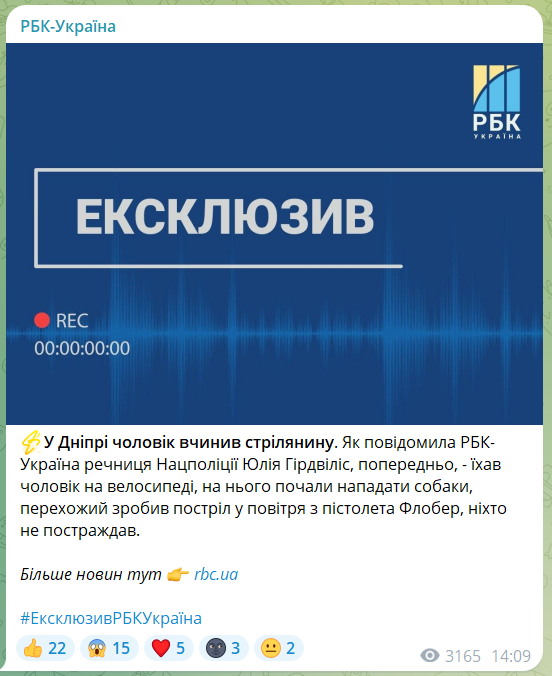 РБК-Україна

РБК
УКРАЇНА

ЕКСКЛЮЗИВ

REC
00:00:00:00

⚡У Дніпрі чоловік вчинив стрілянину. Як повідомила РБК-Україна речниця Нацполіції Юлія Гірдвіліс, попередньо, - їхав чоловік на велосипеді, на нього почали нападати собаки, перехожий зробив постріл у повітря з пістолета Флобер, ніхто не постраждав.

Більше новин тут 👉 rbc.ua

#ЕксклюзивРБКУкраїна

👍 22 😱 15 ❤️ 5 🌚 3 😐 2

3165 14:09